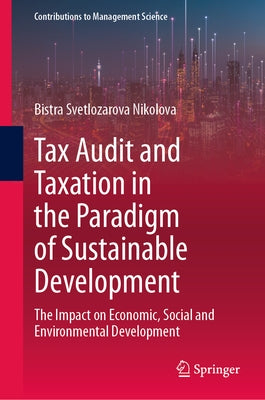 Contributions to Management Science

Bistra Svetlozarova Nikolova

Tax Audit and Taxation in the Paradigm of Sustainable Development

The Impact on Economic, Social and Environmental Development

Springer